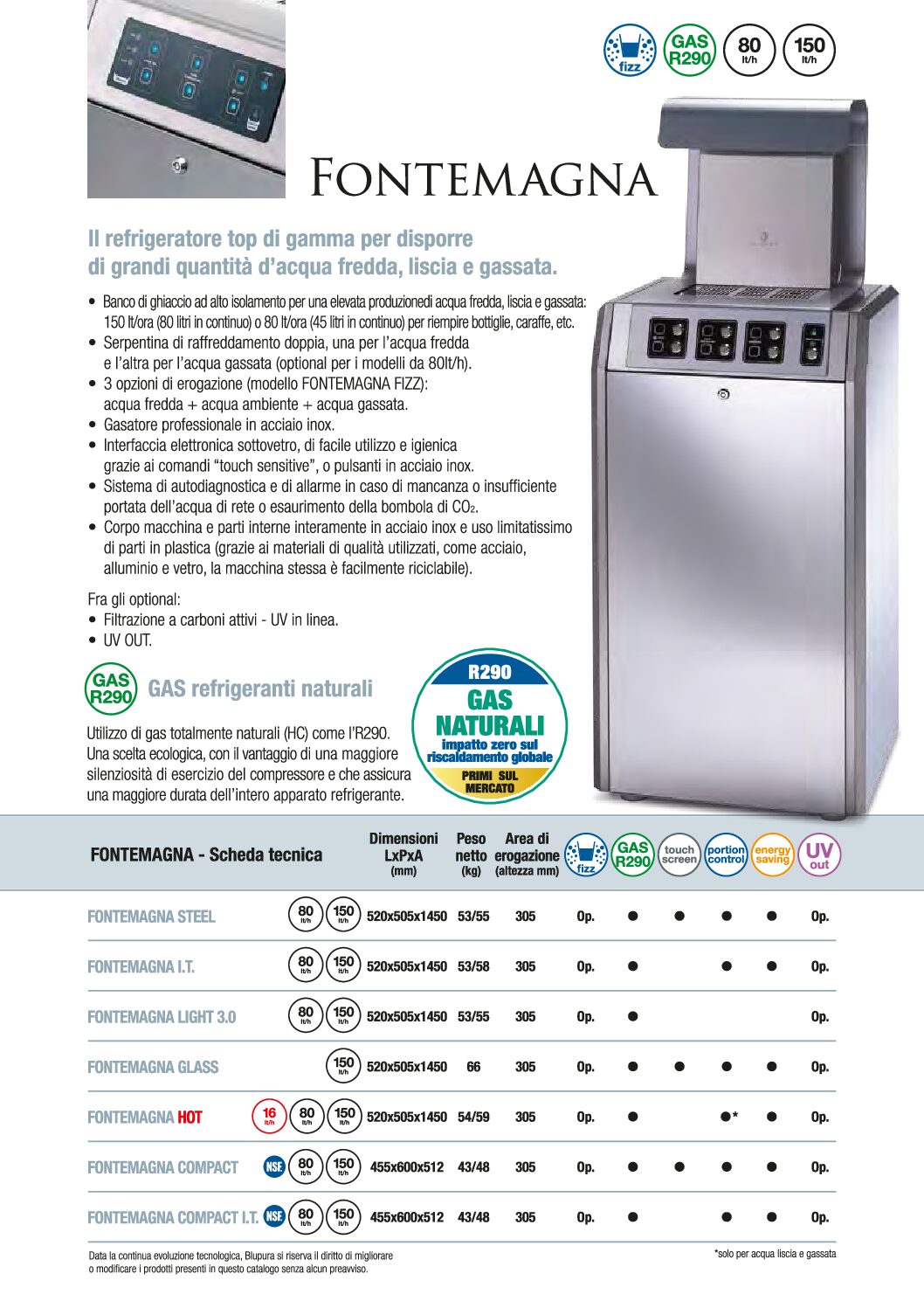 fizz GAS R290 80 lt/h 150 lt/h

FONTEMAGNA

Il refrigeratore top di gamma per disporre di grandi quantità d'acqua fredda, liscia e gassata.

• Banco di ghiaccio ad alto isolamento per una elevata produzionedi acqua fredda, liscia e gassata: 150 lt/ora (80 litri in continuo) o 80 lt/ora (45 litri in continuo) per riempire bottiglie, caraffe, etc.
• Serpentina di raffreddamento doppia, una per l'acqua fredda e l'altra per l'acqua gassata (optional per i modelli da 80lt/h).
• 3 opzioni di erogazione (modello FONTEMAGNA FIZZ): acqua fredda + acqua ambiente + acqua gassata.
• Gasatore professionale in acciaio inox.
• Interfaccia elettronica sottovetro, di facile utilizzo e igienica grazie ai comandi "touch sensitive", o pulsanti in acciaio inox.
• Sistema di autodiagnostica e di allarme in caso di mancanza o insufficiente portata dell'acqua di rete o esaurimento della bombola di $CO_2$.
• Corpo macchina e parti interne interamente in acciaio inox e uso limitatissimo di parti in plastica (grazie ai materiali di qualità utilizzati, come acciaio, alluminio e vetro, la macchina stessa è facilmente riciclabile).

Fra gli optional:
• Filtrazione a carboni attivi - UV in linea.
• UV OUT.

GAS R290 GAS refrigeranti naturali

Utilizzo di gas totalmente naturali (HC) come l'R290. Una scelta ecologica, con il vantaggio di una maggiore silenziosità di esercizio del compressore e che assicura una maggiore durata dell'intero apparato refrigerante.

R290 GAS NATURALI impatto zero sul riscaldamento globale PRIMI SUL MERCATO

| FONTEMAGNA - Scheda tecnica | | Dimensioni LxPxA (mm) | Peso netto (kg) | Area di erogazione (altezza mm) | fizz | GAS R290 | touch screen | portion control | energy saving | UV out |
|---|---|---|---|---|---|---|---|---|---|---|
| FONTEMAGNA STEEL | 80 lt/h 150 lt/h | 520x505x1450 | 53/55 | 305 | Op. | ● | ● | ● | ● | Op. |
| FONTEMAGNA I.T. | 80 lt/h 150 lt/h | 520x505x1450 | 53/58 | 305 | Op. | ● | | ● | ● | Op. |
| FONTEMAGNA LIGHT 3.0 | 80 lt/h 150 lt/h | 520x505x1450 | 53/55 | 305 | Op. | ● | | | | Op. |
| FONTEMAGNA GLASS | 150 lt/h | 520x505x1450 | 66 | 305 | Op. | ● | ● | ● | ● | Op. |
| FONTEMAGNA HOT | 16 lt/h 80 lt/h 150 lt/h | 520x505x1450 | 54/59 | 305 | Op. | ● | | ●* | ● | Op. |
| FONTEMAGNA COMPACT | NSF 80 lt/h 150 lt/h | 455x600x512 | 43/48 | 305 | Op. | ● | ● | ● | ● | Op. |
| FONTEMAGNA COMPACT I.T. | NSF 80 lt/h 150 lt/h | 455x600x512 | 43/48 | 305 | Op. | ● | | ● | ● | Op. |

Data la continua evoluzione tecnologica, Blupura si riserva il diritto di migliorare o modificare i prodotti presenti in questo catalogo senza alcun preavviso.

*solo per acqua liscia e gassata